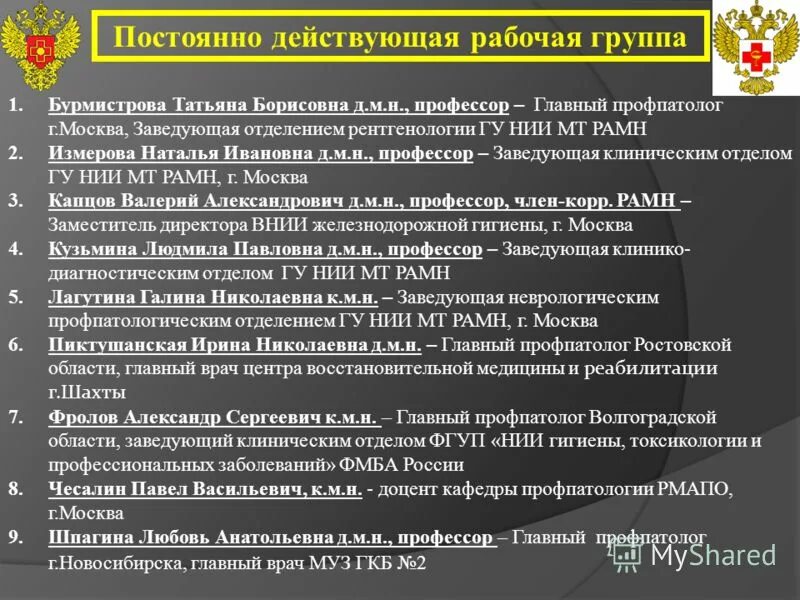 Постоянно действующая рабочая группа

1. Бурмистрова Татьяна Борисовна д.м.н., профессор – Главный профпатолог г.Москва, Заведующая отделением рентгенологии ГУ НИИ МТ РАМН
2. Измерова Наталья Ивановна д.м.н., профессор – Заведующая клиническим отделом ГУ НИИ МТ РАМН, г. Москва
3. Капцов Валерий Александрович д.м.н., профессор, член-корр. РАМН – Заместитель директора ВНИИ железнодорожной гигиены, г. Москва
4. Кузьмина Людмила Павловна д.м.н., профессор – Заведующая клинико-диагностическим отделом ГУ НИИ МТ РАМН
5. Лагутина Галина Николаевна к.м.н. – Заведующая неврологическим профпатологическим отделением ГУ НИИ МТ РАМН, г. Москва
6. Пиктушанская Ирина Николаевна д.м.н. – Главный профпатолог Ростовской области, главный врач центра восстановительной медицины и реабилитации г.Шахты
7. Фролов Александр Сергеевич к.м.н. – Главный профпатолог Волгоградской области, заведующий клиническим отделом ФГУП «НИИ гигиены, токсикологии и профессиональных заболеваний» ФМБА России
8. Чесалин Павел Васильевич, к.м.н. - доцент кафедры профпатологии РМАПО, г.Москва
9. Шпагина Любовь Анатольевна д.м.н., профессор – Главный профпатолог г.Новосибирска, главный врач МУЗ ГКБ №2

MyShared